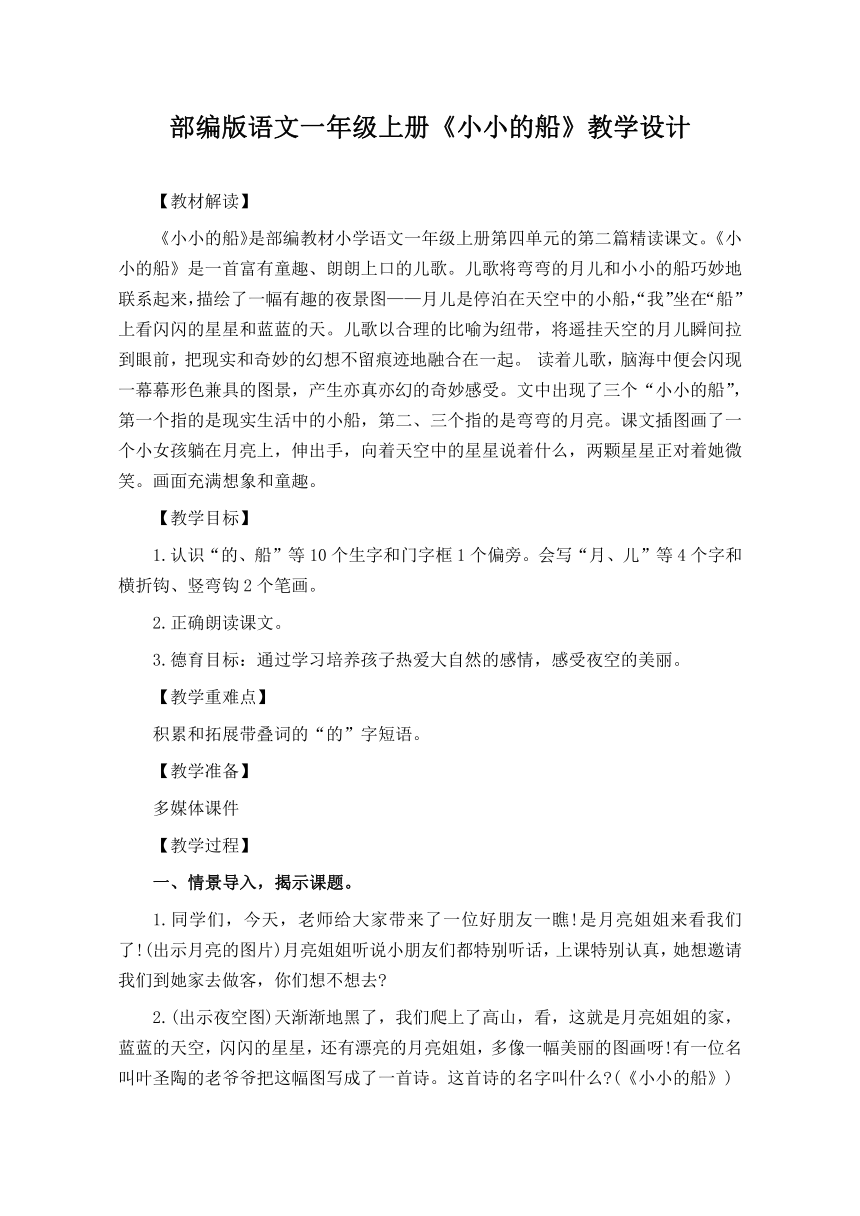 部编版语文一年级上册《小小的船》教学设计

【教材解读】

《小小的船》是部编教材小学语文一年级上册第四单元的第二篇精读课文。《小小的船》是一首富有童趣、朗朗上口的儿歌。儿歌将弯弯的月儿和小小的船巧妙地联系起来，描绘了一幅有趣的夜景图——月儿是停泊在天空中的小船，“我”坐在“船”上看闪闪的星星和蓝蓝的天。儿歌以合理的比喻为纽带，将遥挂天空的月儿瞬间拉到眼前，把现实和奇妙的幻想不留痕迹地融合在一起。 读着儿歌，脑海中便会闪现一幕幕形色兼具的图景，产生亦真亦幻的奇妙感受。文中出现了三个“小小的船”，第一个指的是现实生活中的小船，第二、三个指的是弯弯的月亮。课文插图画了一个小女孩躺在月亮上，伸出手，向着天空中的星星说着什么，两颗星星正对着她微笑。画面充满想象和童趣。

【教学目标】

1.认识“的、船”等10个生字和门字框1个偏旁。会写“月、儿”等4个字和横折钩、竖弯钩2个笔画。

2.正确朗读课文。

3.德育目标：通过学习培养孩子热爱大自然的感情，感受夜空的美丽。

【教学重难点】

积累和拓展带叠词的“的”字短语。

【教学准备】

多媒体课件

【教学过程】

一、情景导入，揭示课题。

1.同学们，今天，老师给大家带来了一位好朋友一瞧!是月亮姐姐来看我们了!(出示月亮的图片)月亮姐姐听说小朋友们都特别听话，上课特别认真，她想邀请我们到她家去做客，你们想不想去?

2.(出示夜空图)天渐渐地黑了，我们爬上了高山，看，这就是月亮姐姐的家，蓝蓝的天空，闪闪的星星，还有漂亮的月亮姐姐，多像一幅美丽的图画呀!有一位名叫叶圣陶的老爷爷把这幅图写成了一首诗。这首诗的名字叫什么?(《小小的船》)